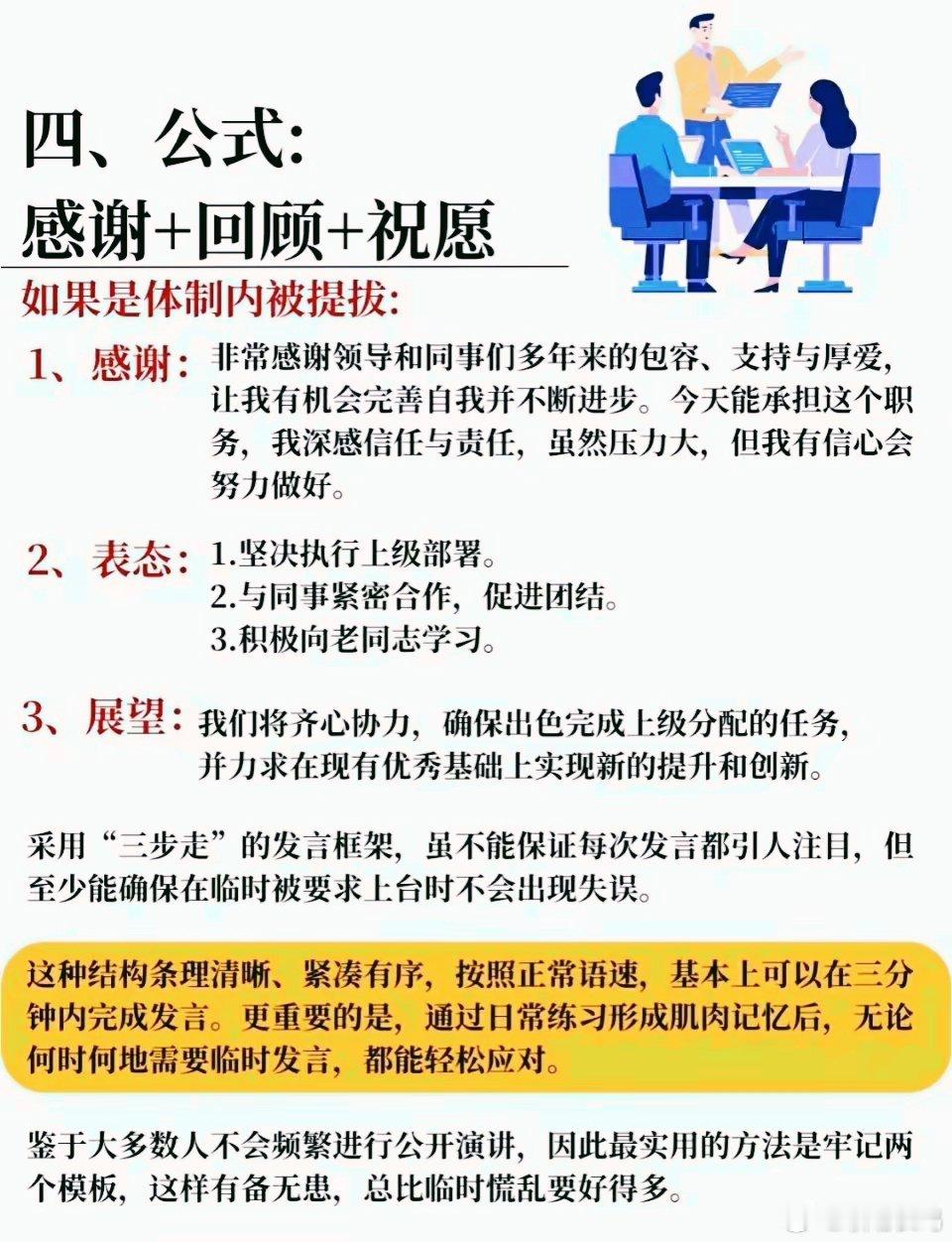 四、公式:
感谢+回顾+祝愿

如果是体制内被提拔:

1、感谢: 非常感谢领导和同事们多年来的包容、支持与厚爱，让我有机会完善自我并不断进步。今天能承担这个职务，我深感信任与责任，虽然压力大，但我有信心会努力做好。

2、表态: 1.坚决执行上级部署。
2.与同事紧密合作，促进团结。
3.积极向老同志学习。

3、展望: 我们将齐心协力，确保出色完成上级分配的任务，并力求在现有优秀基础上实现新的提升和创新。

采用“三步走”的发言框架，虽不能保证每次发言都引人注目，但至少能确保在临时被要求上台时不会出现失误。

这种结构条理清晰、紧凑有序，按照正常语速，基本上可以在三分钟内完成发言。更重要的是，通过日常练习形成肌肉记忆后，无论何时何地需要临时发言，都能轻松应对。

鉴于大多数人不会频繁进行公开演讲，因此最实用的方法是牢记两个模板，这样有备无患，总比临时慌乱要好得多。